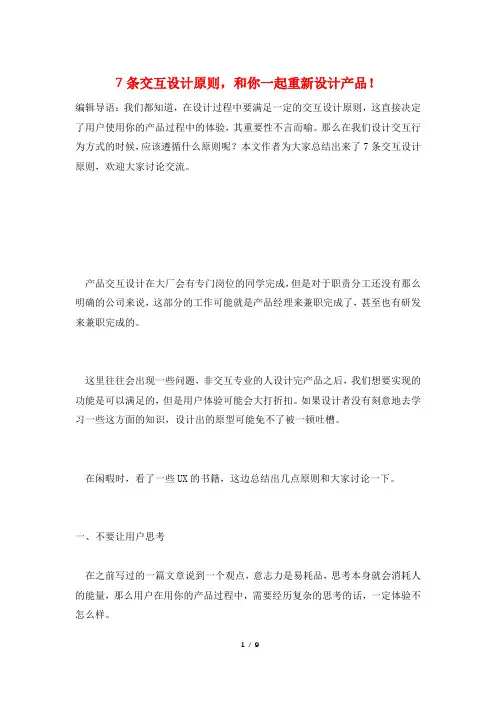 7 条交互设计原则，和你一起重新设计产品！

编辑导语：我们都知道，在设计过程中要满足一定的交互设计原则，这直接决定了用户使用你的产品过程中的体验，其重要性不言而喻。那么在我们设计交互行为方式的时候，应该遵循什么原则呢？本文作者为大家总结出来了 7 条交互设计原则，欢迎大家讨论交流。

产品交互设计在大厂会有专门岗位的同学完成，但是对于职责分工还没有那么明确的公司来说，这部分的工作可能就是产品经理来兼职完成了，甚至也有研发来兼职完成的。

这里往往会出现一些问题，非交互专业的人设计完产品之后，我们想要实现的功能是可以满足的，但是用户体验可能会大打折扣。如果设计者没有刻意地去学习一些这方面的知识，设计出的原型可能免不了被一顿吐槽。

在闲暇时，看了一些 UX 的书籍，这边总结出几点原则和大家讨论一下。

一、不要让用户思考

在之前写过的一篇文章说到一个观点，意志力是易耗品，思考本身就会消耗人的能量，那么用户在用你的产品过程中，需要经历复杂的思考的话，一定体验不怎么样。

1 / 9